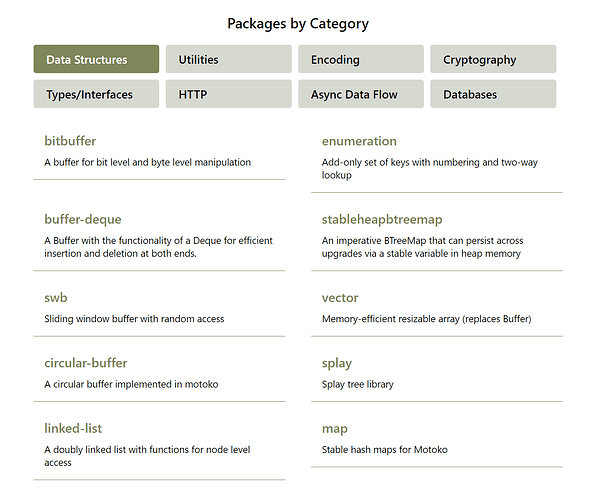 Packages by Category

Data Structures
Utilities
Encoding
Cryptography
Types/Interfaces
HTTP
Async Data Flow
Databases

bitbuffer
A buffer for bit level and byte level manipulation

buffer-deque
A Buffer with the functionality of a Deque for efficient insertion and deletion at both ends.

swb
Sliding window buffer with random access

circular-buffer
A circular buffer implemented in motoko

linked-list
A doubly linked list with functions for node level access

enumeration
Add-only set of keys with numbering and two-way lookup

stableheapbtreemap
An imperative BTreeMap that can persist across upgrades via a stable variable in heap memory

vector
Memory-efficient resizable array (replaces Buffer)

splay
Splay tree library

map
Stable hash maps for Motoko